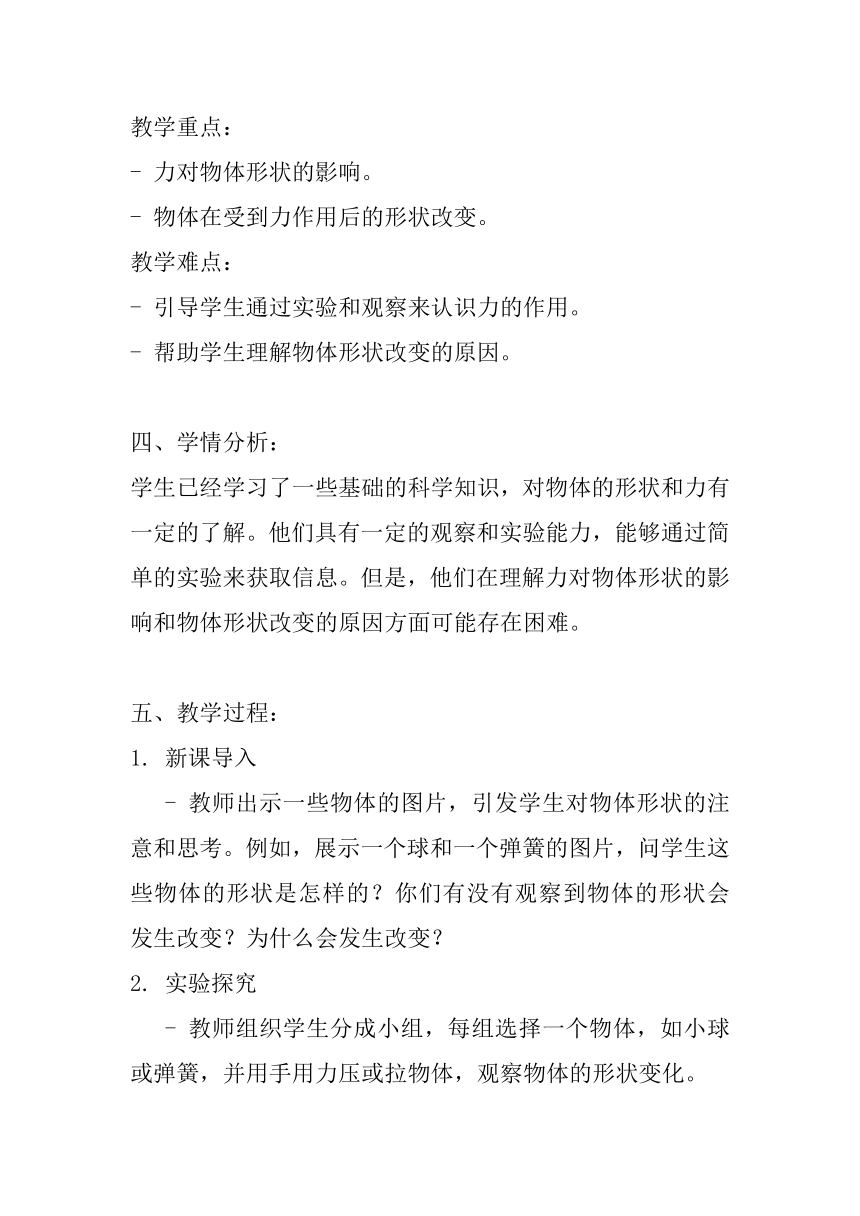 教学重点：
- 力对物体形状的影响。
- 物体在受到力作用后的形状改变。
教学难点：
- 引导学生通过实验和观察来认识力的作用。
- 帮助学生理解物体形状改变的原因。

四、学情分析：
学生已经学习了一些基础的科学知识，对物体的形状和力有一定的了解。他们具有一定的观察和实验能力，能够通过简单的实验来获取信息。但是，他们在理解力对物体形状的影响和物体形状改变的原因方面可能存在困难。

五、教学过程：
1. 新课导入
- 教师出示一些物体的图片，引发学生对物体形状的注意和思考。例如，展示一个球和一个弹簧的图片，问学生这些物体的形状是怎样的？你们有没有观察到物体的形状会发生改变？为什么会发生改变？
2. 实验探究
- 教师组织学生分成小组，每组选择一个物体，如小球或弹簧，并用手用力压或拉物体，观察物体的形状变化。